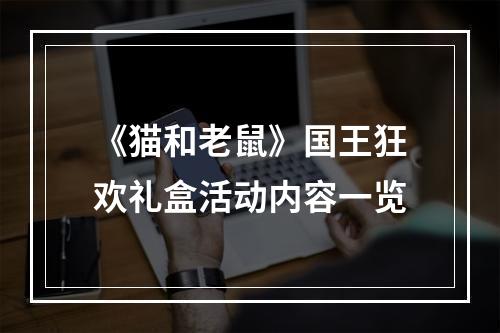 《猫和老鼠》国王狂欢礼盒活动内容一览